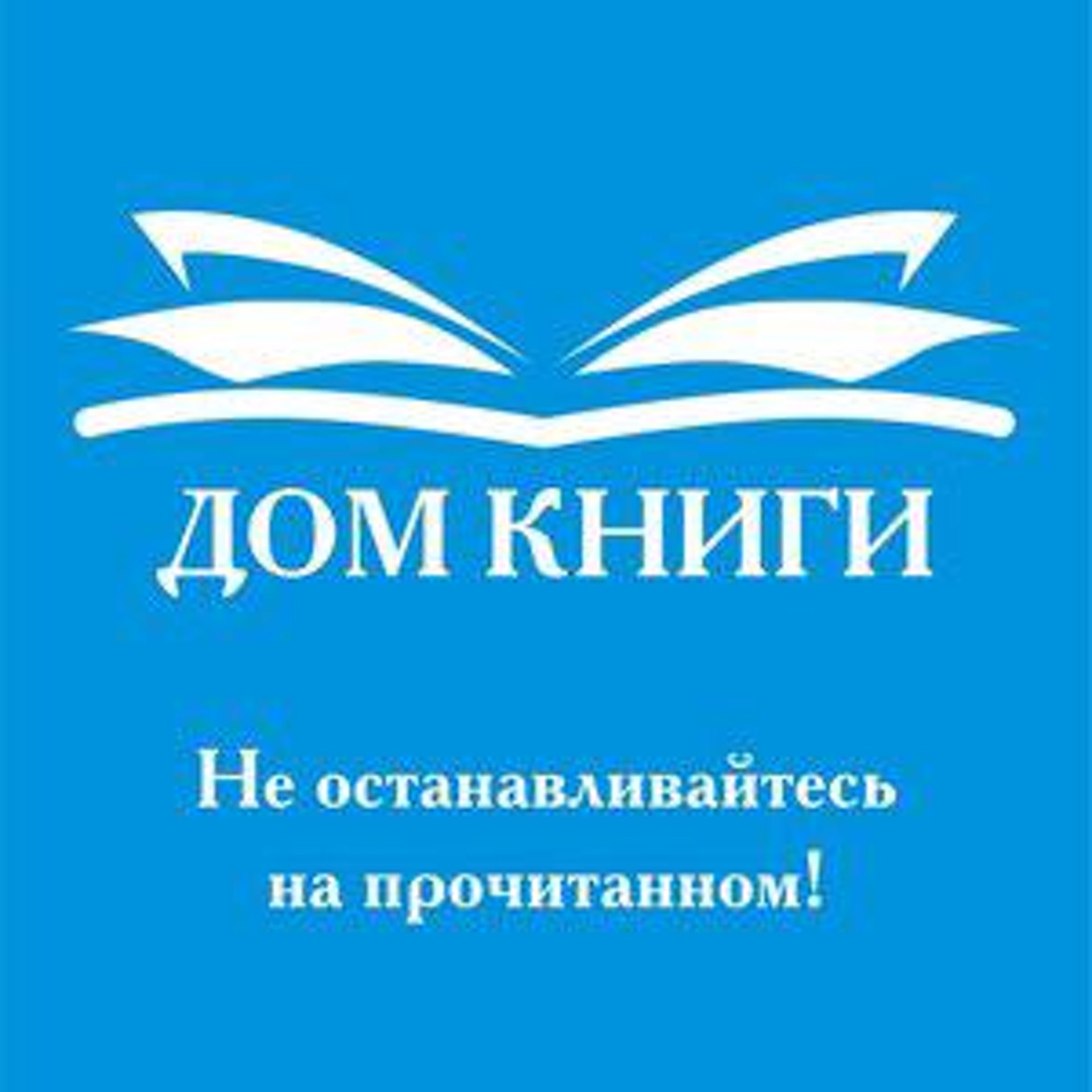 ДОМ КНИГИ

Не останавливайтесь на прочитанном!